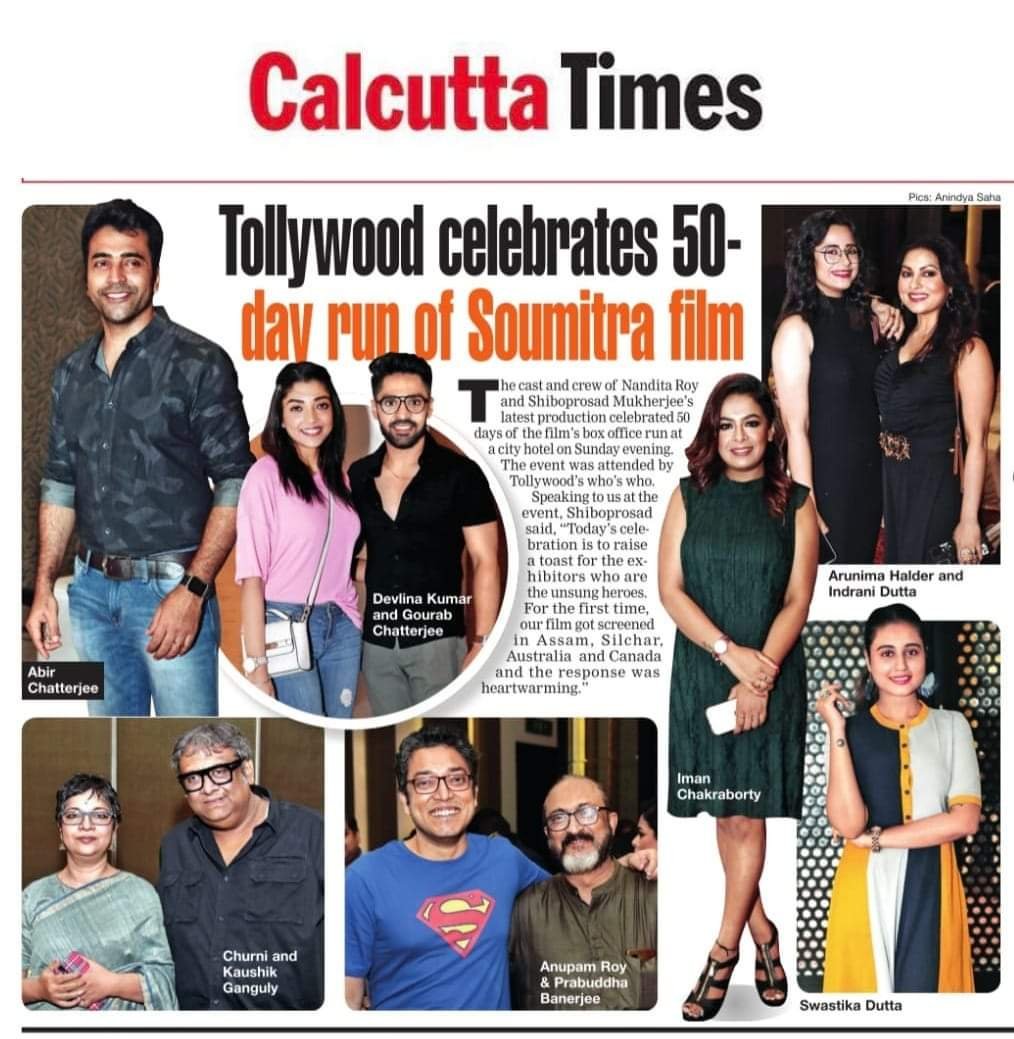 Calcutta Times

Pics: Anindya Saha

Tollywood celebrates 50-day run of Soumitra film

The cast and crew of Nandita Roy and Shiboprosad Mukherjee's latest production celebrated 50 days of the film's box office run at a city hotel on Sunday evening. The event was attended by Tollywood's who's who.

Speaking to us at the event, Shiboprosad said, "Today's celebration is to raise a toast for the exhibitors who are the unsung heroes. For the first time, our film got screened in Assam, Silchar, Australia and Canada and the response was heartwarming."

Abir Chatterjee

Devlina Kumar and Gourab Chatterjee

Arunima Halder and Indrani Dutta

Iman Chakraborty

Churni and Kaushik Ganguly

Anupam Roy & Prabuddha Banerjee

Swastika Dutta